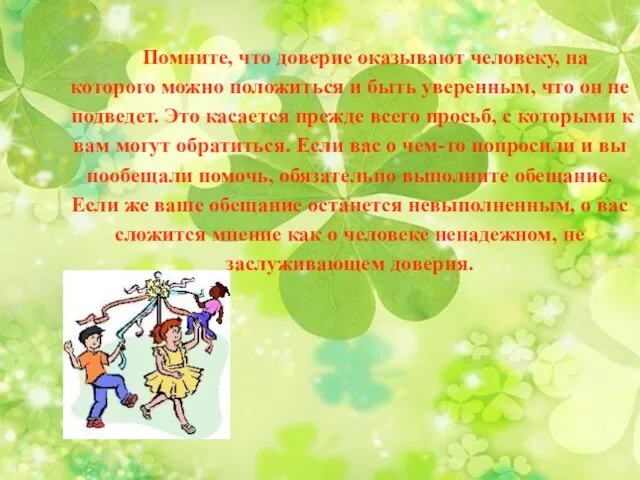 Помните, что доверие оказывают человеку, на которого можно положиться и быть уверенным, что он не подведет. Это касается прежде всего просьб, с которыми к вам могут обратиться. Если вас о чем-то попросили и вы пообещали помочь, обязательно выполните обещание. Если же ваше обещание останется невыполненным, о вас сложится мнение как о человеке ненадежном, не заслуживающем доверия.